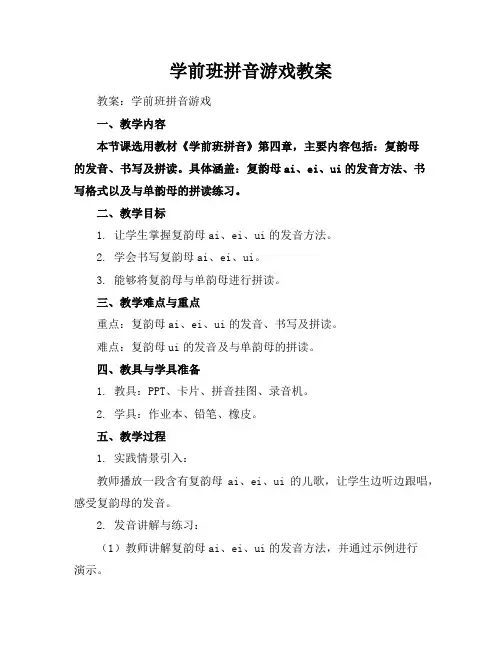 学前班拼音游戏教案

教案：学前班拼音游戏

一、教学内容

本节课选用教材《学前班拼音》第四章，主要内容包括：复韵母的发音、书写及拼读。具体涵盖：复韵母 ai、ei、ui 的发音方法、书写格式以及与单韵母的拼读练习。

二、教学目标

1. 让学生掌握复韵母 ai、ei、ui 的发音方法。

2. 学会书写复韵母 ai、ei、ui。

3. 能够将复韵母与单韵母进行拼读。

三、教学难点与重点

重点：复韵母 ai、ei、ui 的发音、书写及拼读。

难点：复韵母 ui 的发音及与单韵母的拼读。

四、教具与学具准备

1. 教具：PPT、卡片、拼音挂图、录音机。

2. 学具：作业本、铅笔、橡皮。

五、教学过程

1. 实践情景引入：

教师播放一段含有复韵母 ai、ei、ui 的儿歌，让学生边听边跟唱，感受复韵母的发音。

2. 发音讲解与练习：

（1）教师讲解复韵母 ai、ei、ui 的发音方法，并通过示例进行演示。